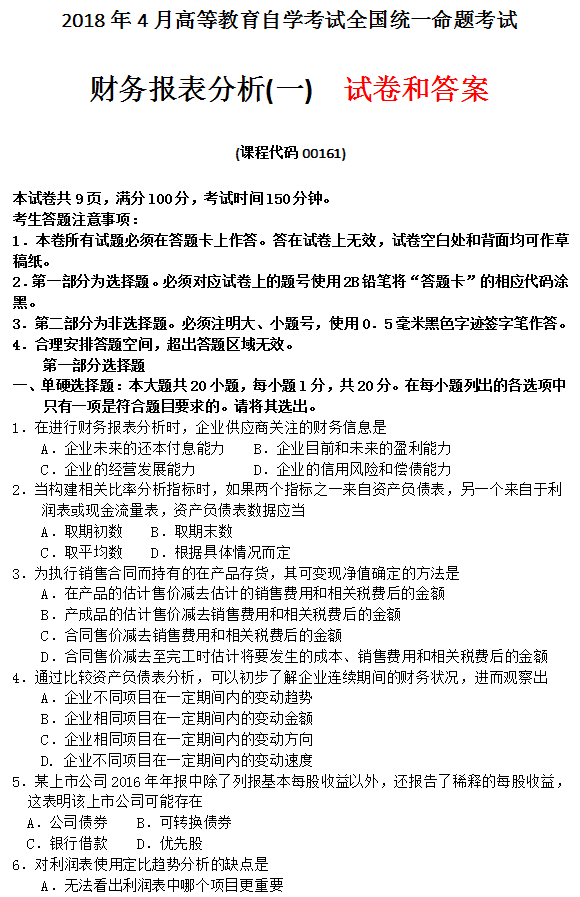 2018 年 4 月高等教育自学考试全国统一命题考试

财务报表分析(一)　试卷和答案

(课程代码 00161)

本试卷共 9 页，满分 100 分，考试时间 150 分钟。
考生答题注意事项：
1．本卷所有试题必须在答题卡上作答。答在试卷上无效，试卷空白处和背面均可作草稿纸。
2．第一部分为选择题。必须对应试卷上的题号使用 2B 铅笔将“答题卡”的相应代码涂黑。
3．第二部分为非选择题。必须注明大、小题号，使用 0．5 毫米黑色字迹签字笔作答。
4．合理安排答题空间，超出答题区域无效。

第一部分选择题

一、单硬选择题：本大题共 20 小题，每小题 1 分，共 20 分。在每小题列出的各选项中只有一项是符合题目要求的。请将其选出。

1．在进行财务报表分析时，企业供应商关注的财务信息是
A．企业未来的还本付息能力　B．企业目前和未来的盈利能力
C．企业的经营发展能力　D．企业的信用风险和偿债能力

2．当构建相关比率分析指标时，如果两个指标之一来自资产负债表，另一个来自于利润表或现金流量表，资产负债表数据应当
A．取期初数　B．取期末数
C．取平均数　D．根据具体情况而定

3．为执行销售合同而持有的在产品存货，其可变现净值确定的方法是
A．在产品的估计售价减去估计的销售费用和相关税费后的金额
B．产成品的估计售价减去销售费用和相关税费后的金额
C．合同售价减去销售费用和相关税费后的金额
D．合同售价减去至完工时估计将要发生的成本、销售费用和相关税费后的金额

4．通过比较资产负债表分析，可以初步了解企业连续期间的财务状况，进而观察出
A．企业不同项目在一定期间内的变动趋势
B．企业相同项目在一定期间内的变动金额
C．企业相同项目在一定期间内的变动方向
D．企业不同项目在一定期间内的变动速度

5．某上市公司 2016 年年报中除了列报基本每股收益以外，还报告了稀释的每股收益，这表明该上市公司可能存在
A．公司债券　B．可转换债券
C．银行借款　D．优先股

6．对利润表使用定比趋势分析的缺点是
A．无法看出利润表中哪个项目更重要